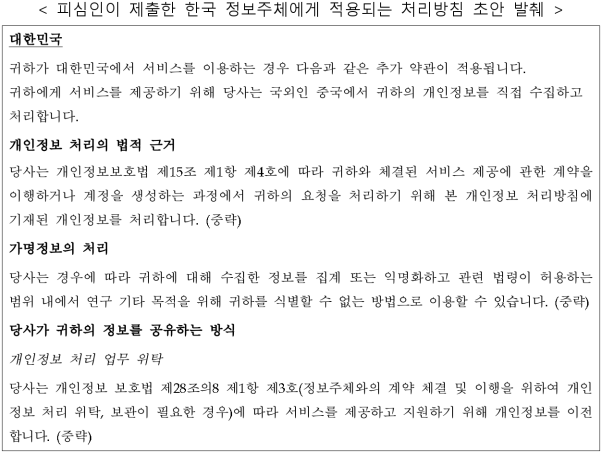 < 피심인이 제출한 한국 정보주체에게 적용되는 처리방침 초안 발췌 >

대한민국

귀하가 대한민국에서 서비스를 이용하는 경우 다음과 같은 추가 약관이 적용됩니다.
귀하에게 서비스를 제공하기 위해 당사는 국외인 중국에서 귀하의 개인정보를 직접 수집하고 처리합니다.

개인정보 처리의 법적 근거

당사는 개인정보보호법 제15조 제1항 제4호에 따라 귀하와 체결된 서비스 제공에 관한 계약을 이행하거나 계정을 생성하는 과정에서 귀하의 요청을 처리하기 위해 본 개인정보 처리방침에 기재된 개인정보를 처리합니다. (중략)

가명정보의 처리

당사는 경우에 따라 귀하에 대해 수집한 정보를 집계 또는 익명화하고 관련 법령이 허용하는 범위 내에서 연구 기타 목적을 위해 귀하를 식별할 수 없는 방법으로 이용할 수 있습니다. (중략)

당사가 귀하의 정보를 공유하는 방식

개인정보 처리 업무 위탁

당사는 개인정보 보호법 제28조의8 제1항 제3호(정보주체와의 계약 체결 및 이행을 위하여 개인정보 처리 위탁, 보관이 필요한 경우)에 따라 서비스를 제공하고 지원하기 위해 개인정보를 이전합니다. (중략)